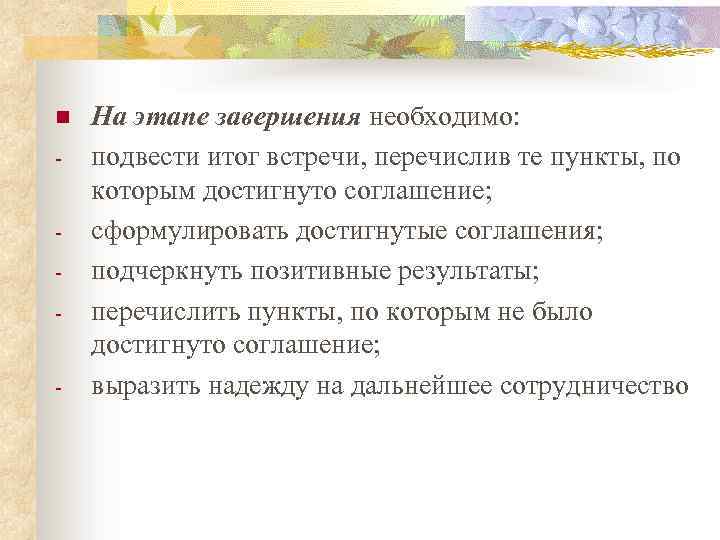 На этапе завершения необходимо:
- подвести итог встречи, перечислив те пункты, по которым достигнуто соглашение;
- сформулировать достигнутые соглашения;
- подчеркнуть позитивные результаты;
- перечислить пункты, по которым не было достигнуто соглашение;
- выразить надежду на дальнейшее сотрудничество